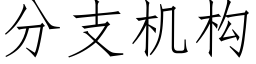 分支机构